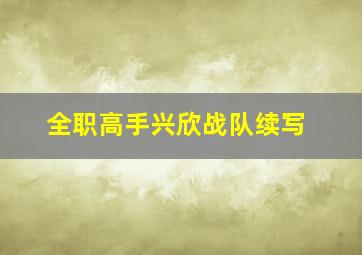 全职高手兴欣战队续写